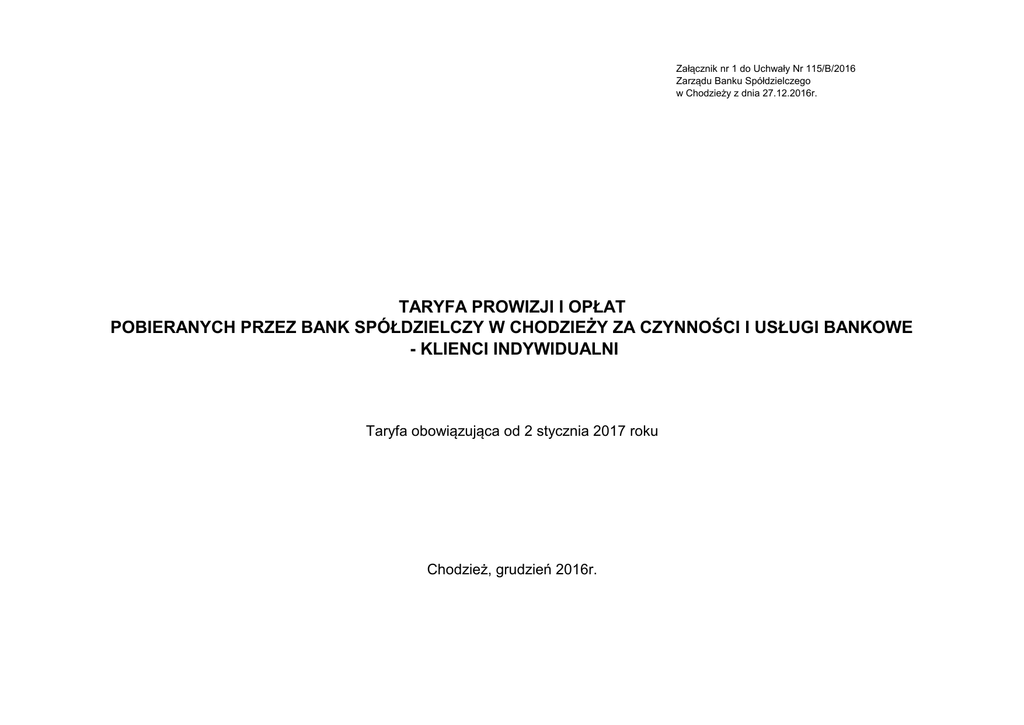 Załącznik nr 1 do Uchwały Nr 115/B/2016
Zarządu Banku Spółdzielczego
w Chodzieży z dnia 27.12.2016r.

TARYFA PROWIZJI I OPŁAT
POBIERANYCH PRZEZ BANK SPÓŁDZIELCZY W CHODZIEŻY ZA CZYNNOŚCI I USŁUGI BANKOWE
- KLIENCI INDYWIDUALNI

Taryfa obowiązująca od 2 stycznia 2017 roku

Chodzież, grudzień 2016r.